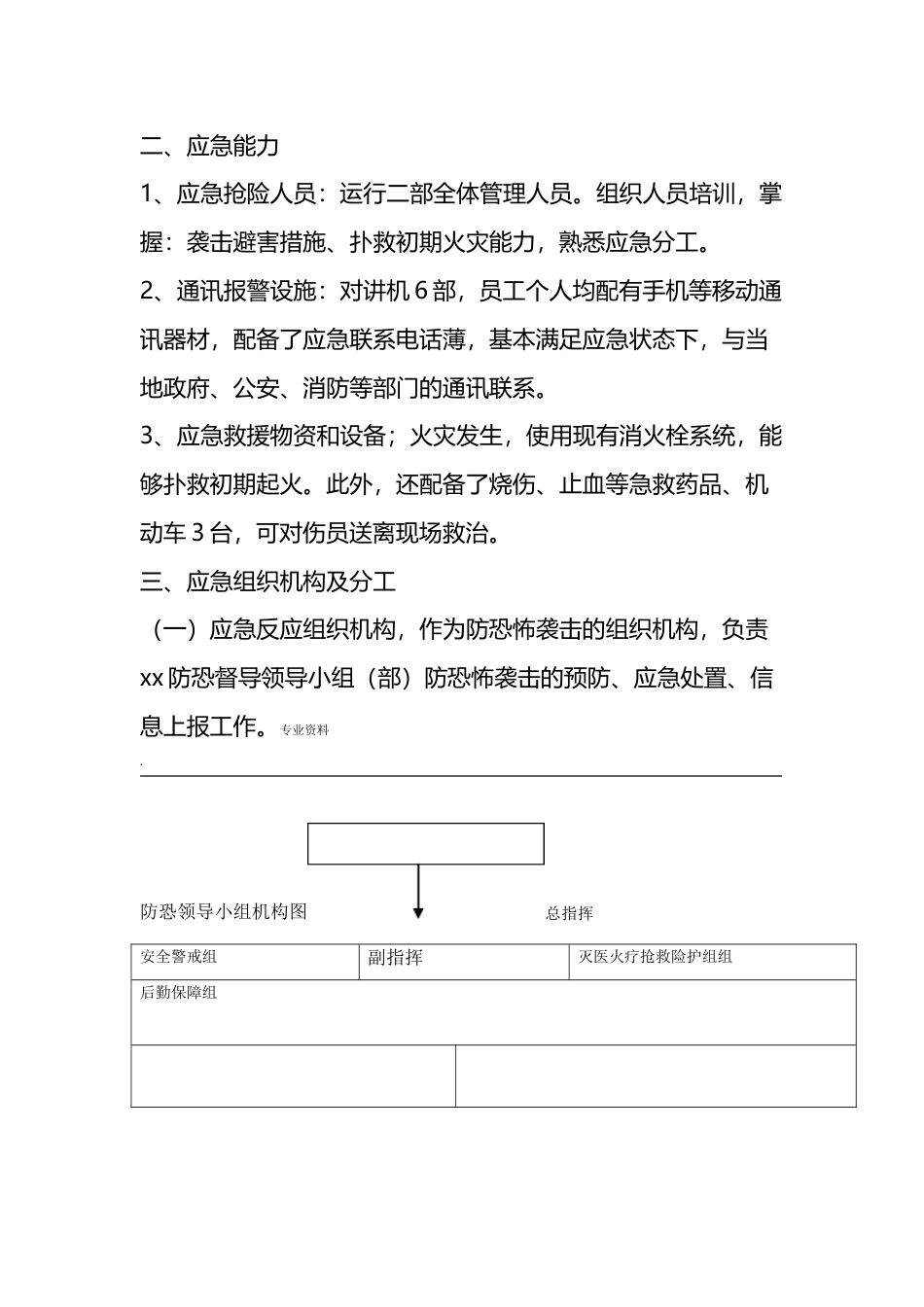 二、应急能力

1、应急抢险人员：运行二部全体管理人员。组织人员培训，掌握：袭击避害措施、扑救初期火灾能力，熟悉应急分工。

2、通讯报警设施：对讲机 6 部，员工个人均配有手机等移动通讯器材，配备了应急联系电话薄，基本满足应急状态下，与当地政府、公安、消防等部门的通讯联系。

3、应急救援物资和设备；火灾发生，使用现有消火栓系统，能够扑救初期起火。此外，还配备了烧伤、止血等急救药品、机动车 3 台，可对伤员送离现场救治。

三、应急组织机构及分工

（一）应急反应组织机构，作为防恐怖袭击的组织机构，负责 xx 防恐督导领导小组（部）防恐怖袭击的预防、应急处置、信息上报工作。专业资料

.

防恐领导小组机构图

总指挥

| 安全警戒组 | 副指挥 | 灭医火疗抢救险护组组 |
|---|---|---|
| 后勤保障组 | | |
| | | |